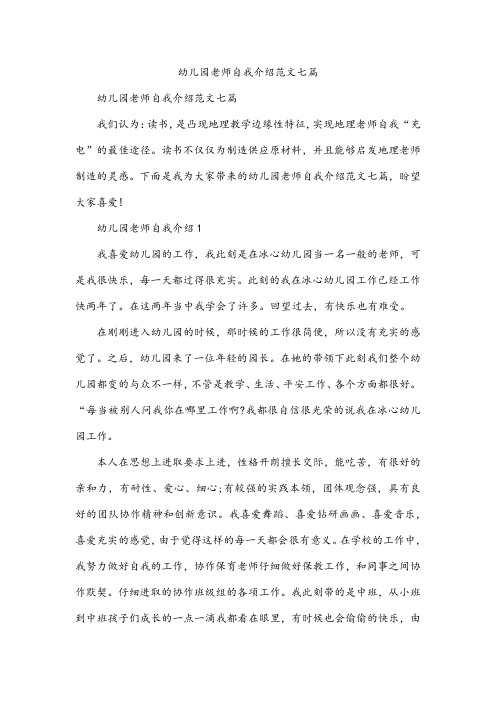 幼儿园老师自我介绍范文七篇

幼儿园老师自我介绍范文七篇

我们认为：读书，是凸现地理教学边缘性特征，实现地理老师自我“充电”的最佳途径。读书不仅仅为制造供应原材料，并且能够启发地理老师制造的灵感。下面是我为大家带来的幼儿园老师自我介绍范文七篇，盼望大家喜爱！

幼儿园老师自我介绍1

我喜爱幼儿园的工作，我此刻是在冰心幼儿园当一名一般的老师，可是我很快乐，每一天都过得很充实。此刻的我在冰心幼儿园工作已经工作快两年了。在这两年当中我学会了许多。回望过去，有快乐也有难受。

在刚刚进入幼儿园的时候，那时候的工作很简便，所以没有充实的感觉了。之后，幼儿园来了一位年轻的园长。在她的带领下此刻我们整个幼儿园都变的与众不一样，不管是教学、生活、平安工作、各个方面都很好。“每当被别人问我你在哪里工作啊?我都很自信很光荣的说我在冰心幼儿园工作。

本人在思想上进取要求上进，性格开朗擅长交际，能吃苦，有很好的亲和力，有耐性、爱心、细心;有较强的实践本领，团体观念强，具有良好的团队协作精神和创新意识。我喜爱舞蹈、喜爱钻研画画、喜爱音乐，喜爱充实的感觉，由于觉得这样的每一天都会很有意义。在学校的工作中，我努力做好自我的工作，协作保育老师仔细做好保教工作，和同事之间协作默契。仔细进取的协作班级组的各项工作。我此刻带的是中班，从小班到中班孩子们成长的一点一滴我都看在眼里，有时候也会偷偷的快乐，由